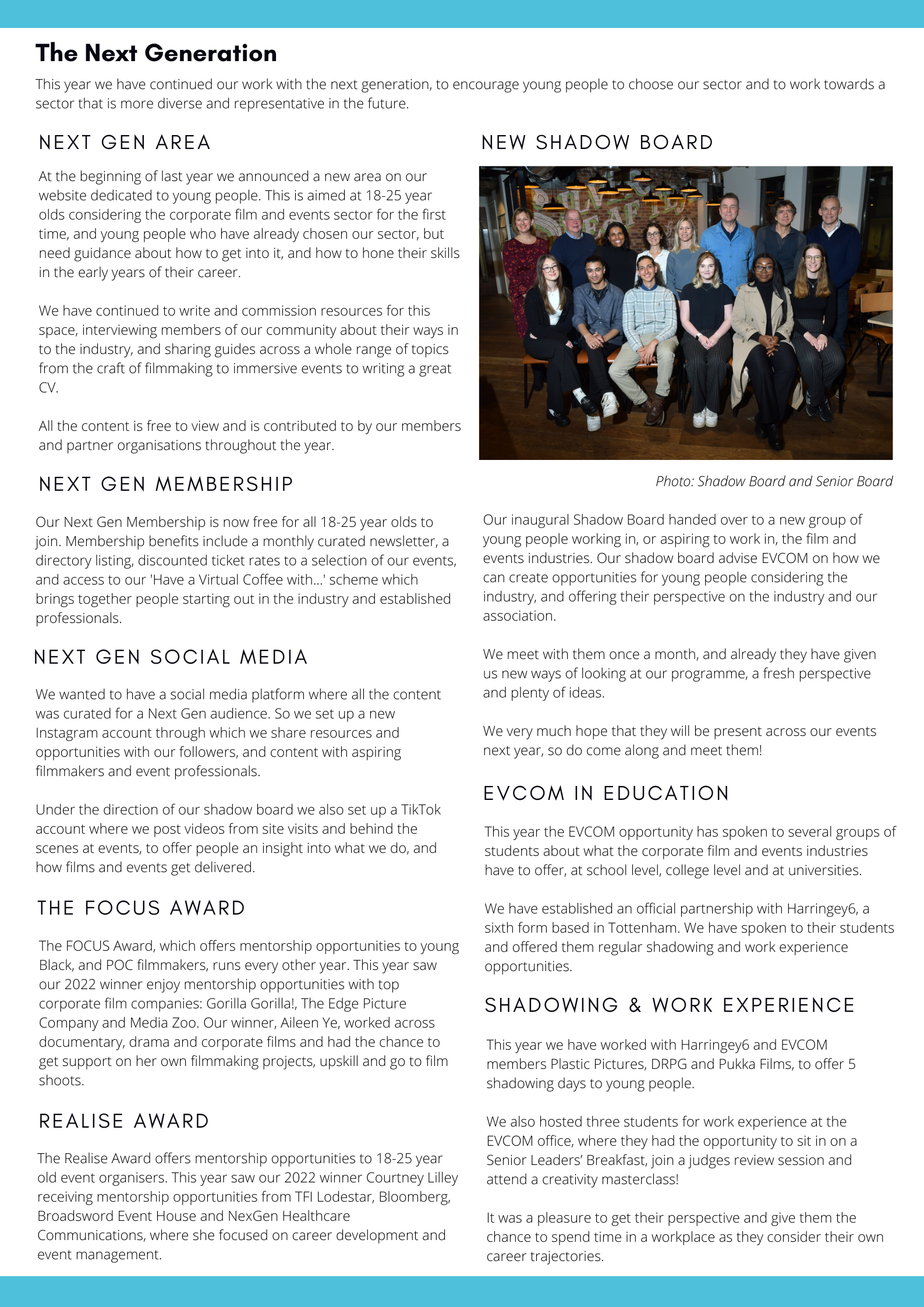 The Next Generation

This year we have continued our work with the next generation, to encourage young people to choose our sector and to work towards a sector that is more diverse and representative in the future.

NEXT GEN AREA

At the beginning of last year we announced a new area on our website dedicated to young people. This is aimed at 18-25 year olds considering the corporate film and events sector for the first time, and young people who have already chosen our sector, but need guidance about how to get into it, and how to hone their skills in the early years of their career.

We have continued to write and commission resources for this space, interviewing members of our community about their ways in to the industry, and sharing guides across a whole range of topics from the craft of filmmaking to immersive events to writing a great CV.

All the content is free to view and is contributed to by our members and partner organisations throughout the year.

NEXT GEN MEMBERSHIP

Our Next Gen Membership is now free for all 18-25 year olds to join. Membership benefits include a monthly curated newsletter, a directory listing, discounted ticket rates to a selection of our events, and access to our 'Have a Virtual Coffee with...' scheme which brings together people starting out in the industry and established professionals.

NEXT GEN SOCIAL MEDIA

We wanted to have a social media platform where all the content was curated for a Next Gen audience. So we set up a new Instagram account through which we share resources and opportunities with our followers, and content with aspiring filmmakers and event professionals.

Under the direction of our shadow board we also set up a TikTok account where we post videos from site visits and behind the scenes at events, to offer people an insight into what we do, and how films and events get delivered.

THE FOCUS AWARD

The FOCUS Award, which offers mentorship opportunities to young Black, and POC filmmakers, runs every other year. This year saw our 2022 winner enjoy mentorship opportunities with top corporate film companies: Gorilla Gorilla!, The Edge Picture Company and Media Zoo. Our winner, Aileen Ye, worked across documentary, drama and corporate films and had the chance to get support on her own filmmaking projects, upskill and go to film shoots.

REALISE AWARD

The Realise Award offers mentorship opportunities to 18-25 year old event organisers. This year saw our 2022 winner Courtney Lilley receiving mentorship opportunities from TFI Lodestar, Bloomberg, Broadsword Event House and NexGen Healthcare Communications, where she focused on career development and event management.

NEW SHADOW BOARD

Photo: Shadow Board and Senior Board

Our inaugural Shadow Board handed over to a new group of young people working in, or aspiring to work in, the film and events industries. Our shadow board advise EVCOM on how we can create opportunities for young people considering the industry, and offering their perspective on the industry and our association.

We meet with them once a month, and already they have given us new ways of looking at our programme, a fresh perspective and plenty of ideas.

We very much hope that they will be present across our events next year, so do come along and meet them!

EVCOM IN EDUCATION

This year the EVCOM opportunity has spoken to several groups of students about what the corporate film and events industries have to offer, at school level, college level and at universities.

We have established an official partnership with Harringey6, a sixth form based in Tottenham. We have spoken to their students and offered them regular shadowing and work experience opportunities.

SHADOWING & WORK EXPERIENCE

This year we have worked with Harringey6 and EVCOM members Plastic Pictures, DRPG and Pukka Films, to offer 5 shadowing days to young people.

We also hosted three students for work experience at the EVCOM office, where they had the opportunity to sit in on a Senior Leaders' Breakfast, join a judges review session and attend a creativity masterclass!

It was a pleasure to get their perspective and give them the chance to spend time in a workplace as they consider their own career trajectories.